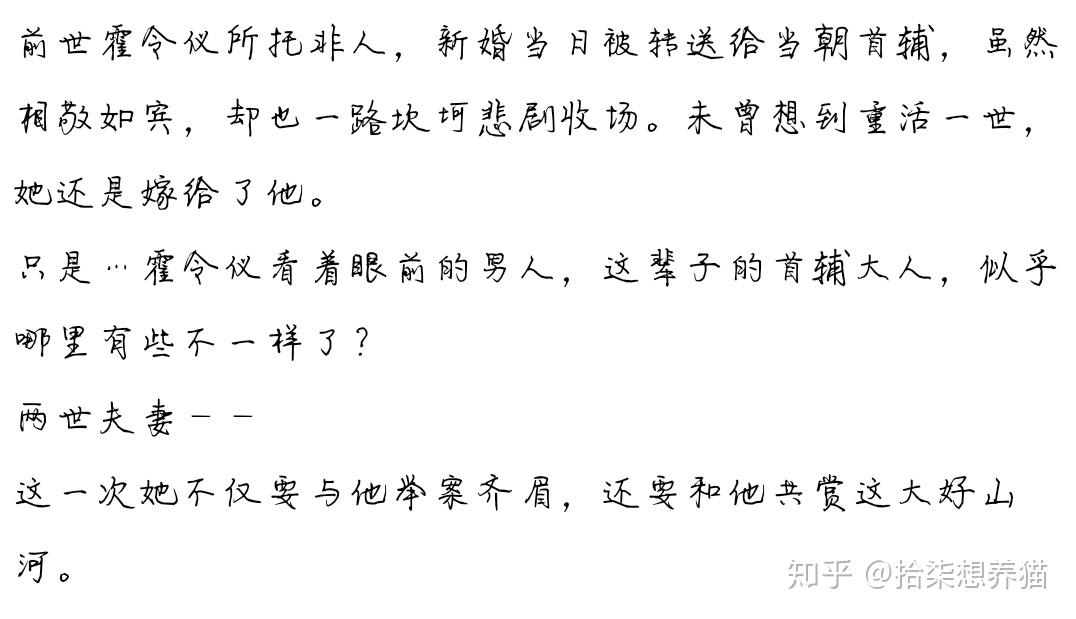 前世霍令仪所托非人，新婚当日被转送给当朝首辅，虽然相敬如宾，却也一路坎坷悲剧收场。未曾想到重活一世，她还是嫁给了他。

只是…霍令仪看着眼前的男人，这辈子的首辅大人，似乎哪里有些不一样了？

两世夫妻——

这一次她不仅要与他举案齐眉，还要和他共赏这大好山河。

知乎 @拾柒想养猫